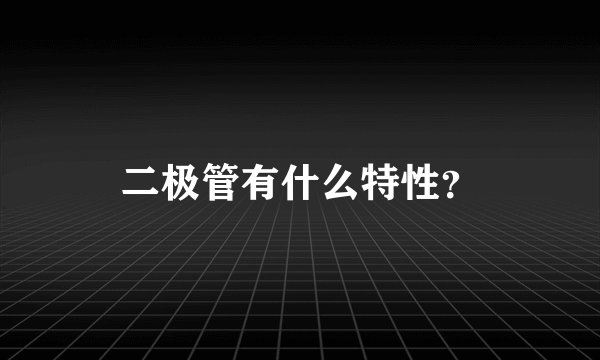 二极管有什么特性?